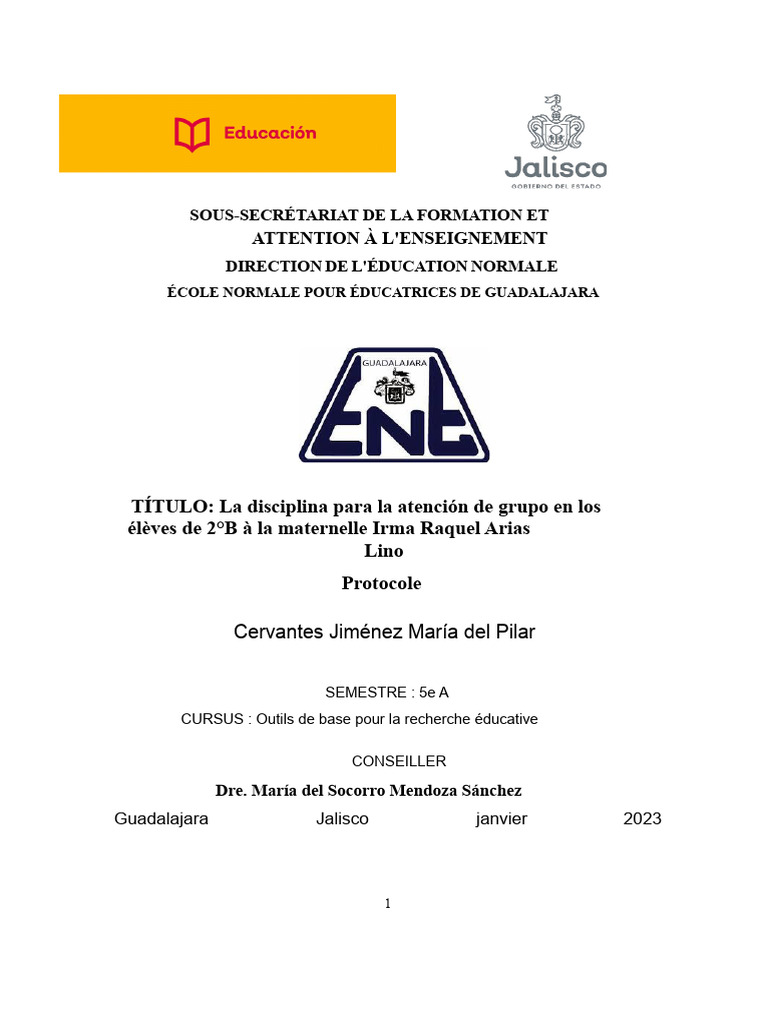 Educación

Jalisco
GOBIERNO DEL ESTADO

SOUS-SECRÉTARIAT DE LA FORMATION ET
ATTENTION À L'ENSEIGNEMENT
DIRECTION DE L'ÉDUCATION NORMALE
ÉCOLE NORMALE POUR ÉDUCATRICES DE GUADALAJARA

GUADALAJARA
ENE

TÍTULO: La disciplina para la atención de grupo en los élèves de 2°B à la maternelle Irma Raquel Arias Lino

Protocole

Cervantes Jiménez María del Pilar

SEMESTRE : 5e A
CURSUS : Outils de base pour la recherche éducative

CONSEILLER
Dre. María del Socorro Mendoza Sánchez

Guadalajara Jalisco janvier 2023

1